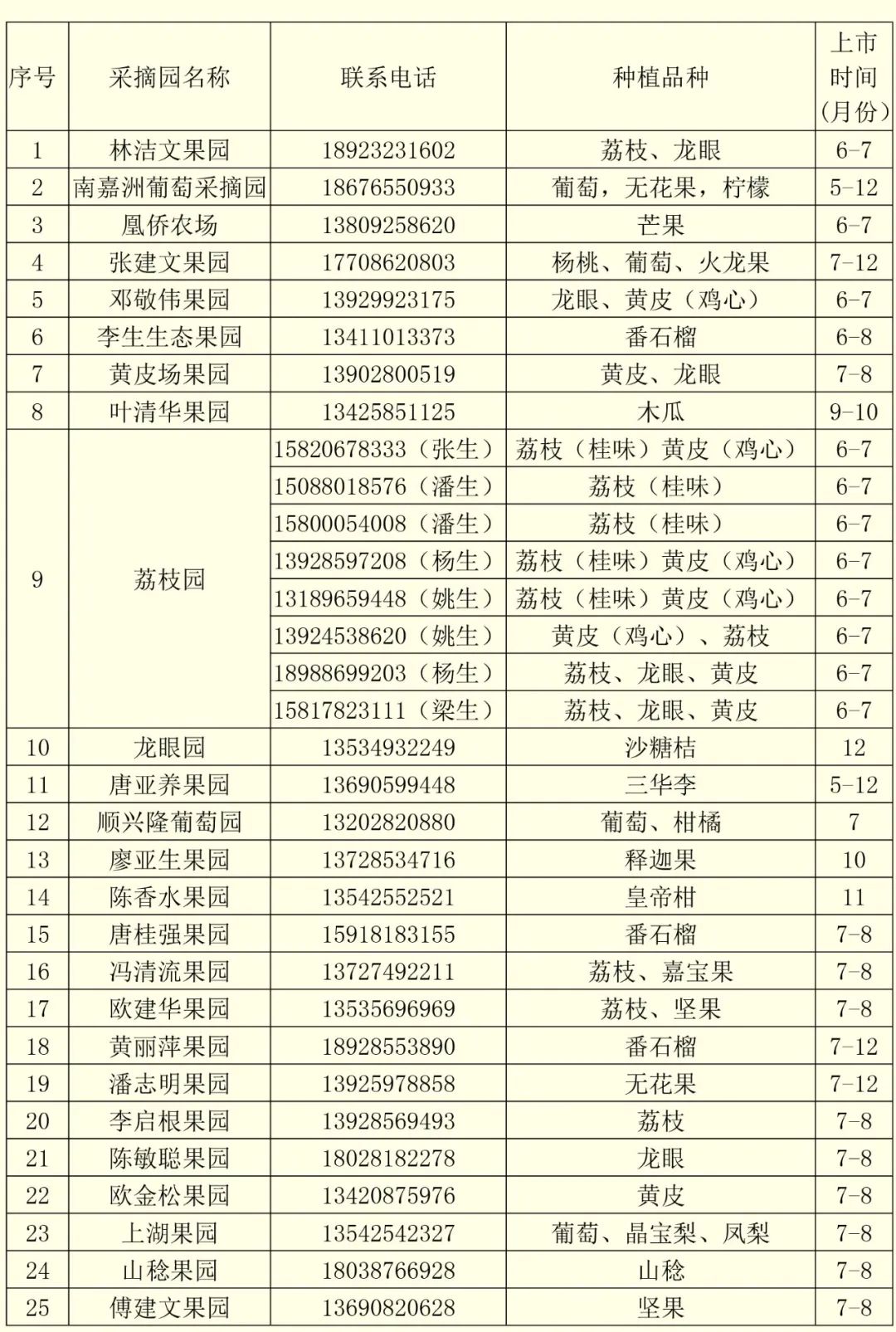 | 序号 | 采摘园名称 | 联系电话 | 种植品种 | 上市时间（月份） |
|---|---|---|---|---|
| 1 | 林洁文果园 | 18923231602 | 荔枝、龙眼 | 6-7 |
| 2 | 南嘉洲葡萄采摘园 | 18676550933 | 葡萄，无花果，柠檬 | 5-12 |
| 3 | 凰侨农场 | 13809258620 | 芒果 | 6-7 |
| 4 | 张建文果园 | 17708620803 | 杨桃、葡萄、火龙果 | 7-12 |
| 5 | 邓敬伟果园 | 13929923175 | 龙眼、黄皮（鸡心） | 6-7 |
| 6 | 李生生态果园 | 13411013373 | 番石榴 | 6-8 |
| 7 | 黄皮场果园 | 13902800519 | 黄皮、龙眼 | 7-8 |
| 8 | 叶清华果园 | 13425851125 | 木瓜 | 9-10 |
| 9 | 荔枝园 | 15820678333（张生） | 荔枝（桂味）黄皮（鸡心） | 6-7 |
|  |  | 15088018576（潘生） | 荔枝（桂味） | 6-7 |
|  |  | 15800054008（潘生） | 荔枝（桂味） | 6-7 |
|  |  | 13928597208（杨生） | 荔枝（桂味）黄皮（鸡心） | 6-7 |
|  |  | 13189659448（姚生） | 荔枝（桂味）黄皮（鸡心） | 6-7 |
|  |  | 13924538620（姚生） | 黄皮（鸡心）、荔枝 | 6-7 |
|  |  | 18988699203（杨生） | 荔枝、龙眼、黄皮 | 6-7 |
|  |  | 15817823111（梁生） | 荔枝、龙眼、黄皮 | 6-7 |
| 10 | 龙眼园 | 13534932249 | 沙糖桔 | 12 |
| 11 | 唐亚养果园 | 13690599448 | 三华李 | 5-12 |
| 12 | 顺兴隆葡萄园 | 13202820880 | 葡萄、柑橘 | 7 |
| 13 | 廖亚生果园 | 13728534716 | 释迦果 | 10 |
| 14 | 陈香水果园 | 13542552521 | 皇帝柑 | 11 |
| 15 | 唐桂强果园 | 15918183155 | 番石榴 | 7-8 |
| 16 | 冯清流果园 | 13727492211 | 荔枝、嘉宝果 | 7-8 |
| 17 | 欧建华果园 | 13535696969 | 荔枝、坚果 | 7-8 |
| 18 | 黄丽萍果园 | 18928553890 | 番石榴 | 7-12 |
| 19 | 潘志明果园 | 13925978858 | 无花果 | 7-12 |
| 20 | 李启根果园 | 13928569493 | 荔枝 | 7-8 |
| 21 | 陈敏聪果园 | 18028182278 | 龙眼 | 7-8 |
| 22 | 欧金松果园 | 13420875976 | 黄皮 | 7-8 |
| 23 | 上湖果园 | 13542542327 | 葡萄、晶宝梨、凤梨 | 7-8 |
| 24 | 山稔果园 | 18038766928 | 山稔 | 7-8 |
| 25 | 傅建文果园 | 13690820628 | 坚果 | 7-8 |